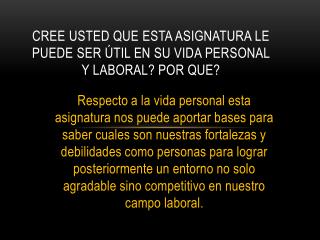 CREE USTED QUE ESTA ASIGNATURA LE PUEDE SER ÚTIL EN SU VIDA PERSONAL Y LABORAL? POR QUE?

Respecto a la vida personal esta asignatura nos puede aportar bases para saber cuales son nuestras fortalezas y debilidades como personas para lograr posteriormente un entorno no solo agradable sino competitivo en nuestro campo laboral.